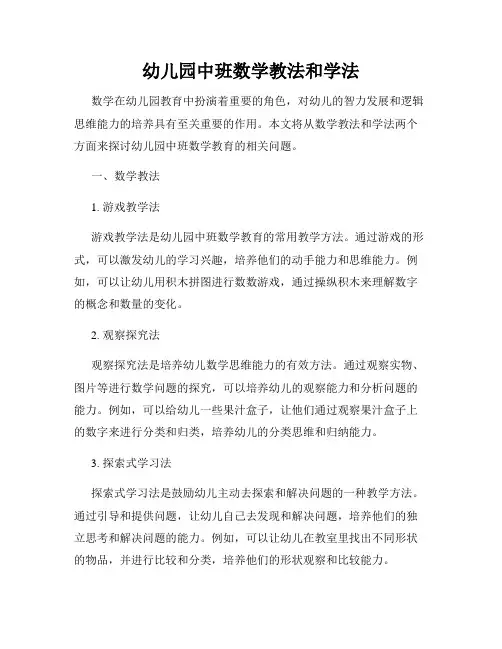 幼儿园中班数学教法和学法

数学在幼儿园教育中扮演着重要的角色，对幼儿的智力发展和逻辑思维能力的培养具有至关重要的作用。本文将从数学教法和学法两个方面来探讨幼儿园中班数学教育的相关问题。

一、数学教法

1. 游戏教学法

游戏教学法是幼儿园中班数学教育的常用教学方法。通过游戏的形式，可以激发幼儿的学习兴趣，培养他们的动手能力和思维能力。例如，可以让幼儿用积木拼图进行数数游戏，通过操纵积木来理解数字的概念和数量的变化。

2. 观察探究法

观察探究法是培养幼儿数学思维能力的有效方法。通过观察实物、图片等进行数学问题的探究，可以培养幼儿的观察能力和分析问题的能力。例如，可以给幼儿一些果汁盒子，让他们通过观察果汁盒子上的数字来进行分类和归类，培养幼儿的分类思维和归纳能力。

3. 探索式学习法

探索式学习法是鼓励幼儿主动去探索和解决问题的一种教学方法。通过引导和提供问题，让幼儿自己去发现和解决问题，培养他们的独立思考和解决问题的能力。例如，可以让幼儿在教室里找出不同形状的物品，并进行比较和分类，培养他们的形状观察和比较能力。